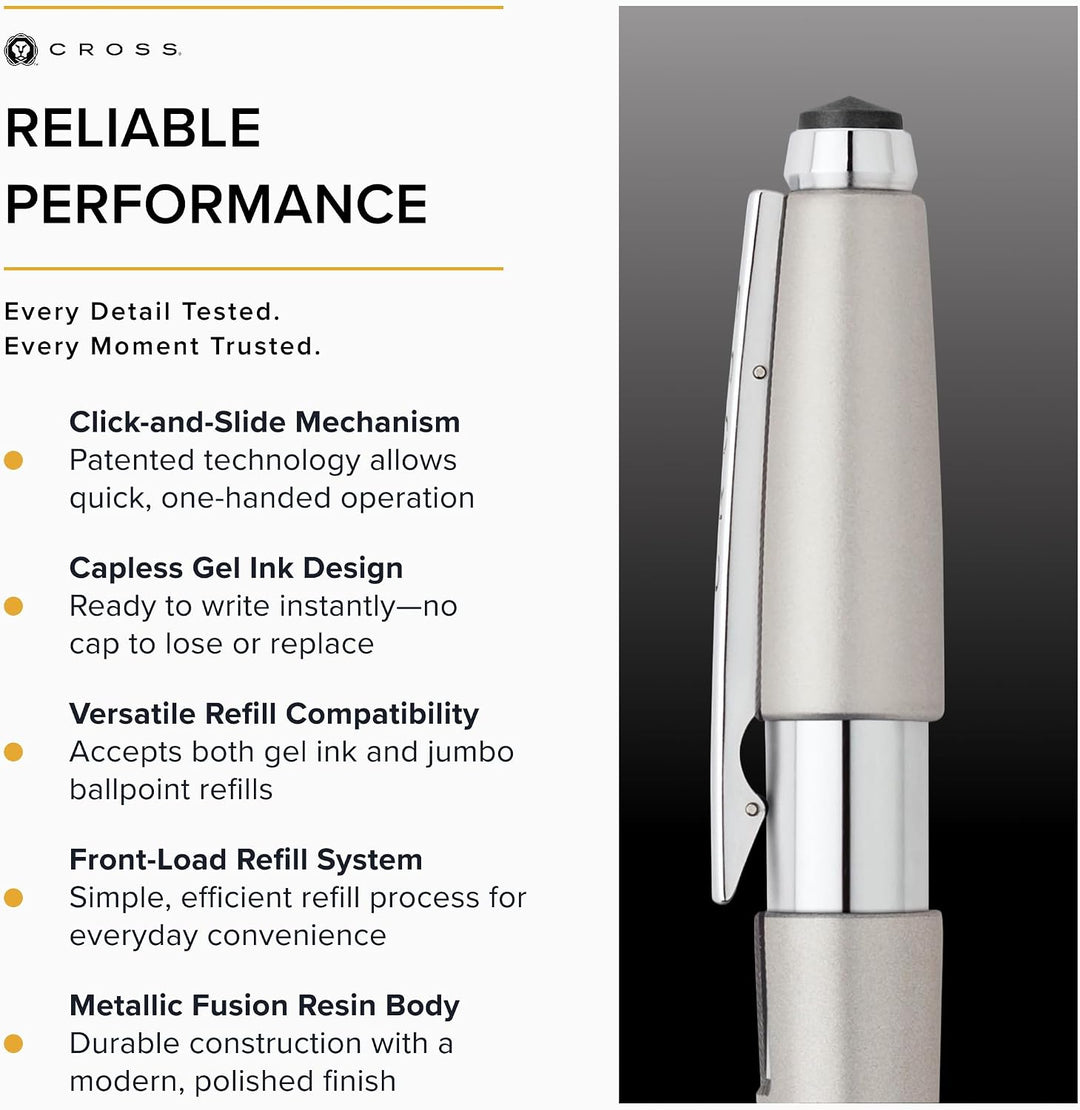 CROSS

RELIABLE PERFORMANCE

Every Detail Tested.
Every Moment Trusted.

• Click-and-Slide Mechanism
Patented technology allows quick, one-handed operation

• Capless Gel Ink Design
Ready to write instantly—no cap to lose or replace

• Versatile Refill Compatibility
Accepts both gel ink and jumbo ballpoint refills

• Front-Load Refill System
Simple, efficient refill process for everyday convenience

• Metallic Fusion Resin Body
Durable construction with a modern, polished finish